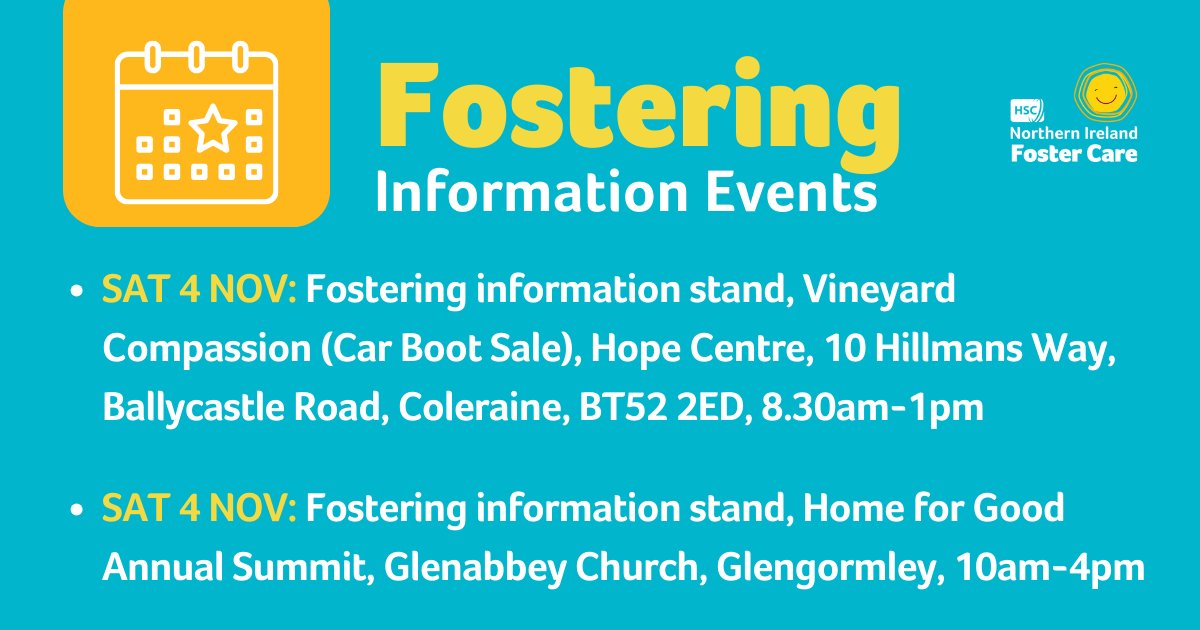 Fostering
Information Events

HSC
Northern Ireland
Foster Care

• SAT 4 NOV: Fostering information stand, Vineyard Compassion (Car Boot Sale), Hope Centre, 10 Hillmans Way, Ballycastle Road, Coleraine, BT52 2ED, 8.30am-1pm

• SAT 4 NOV: Fostering information stand, Home for Good Annual Summit, Glenabbey Church, Glengormley, 10am-4pm